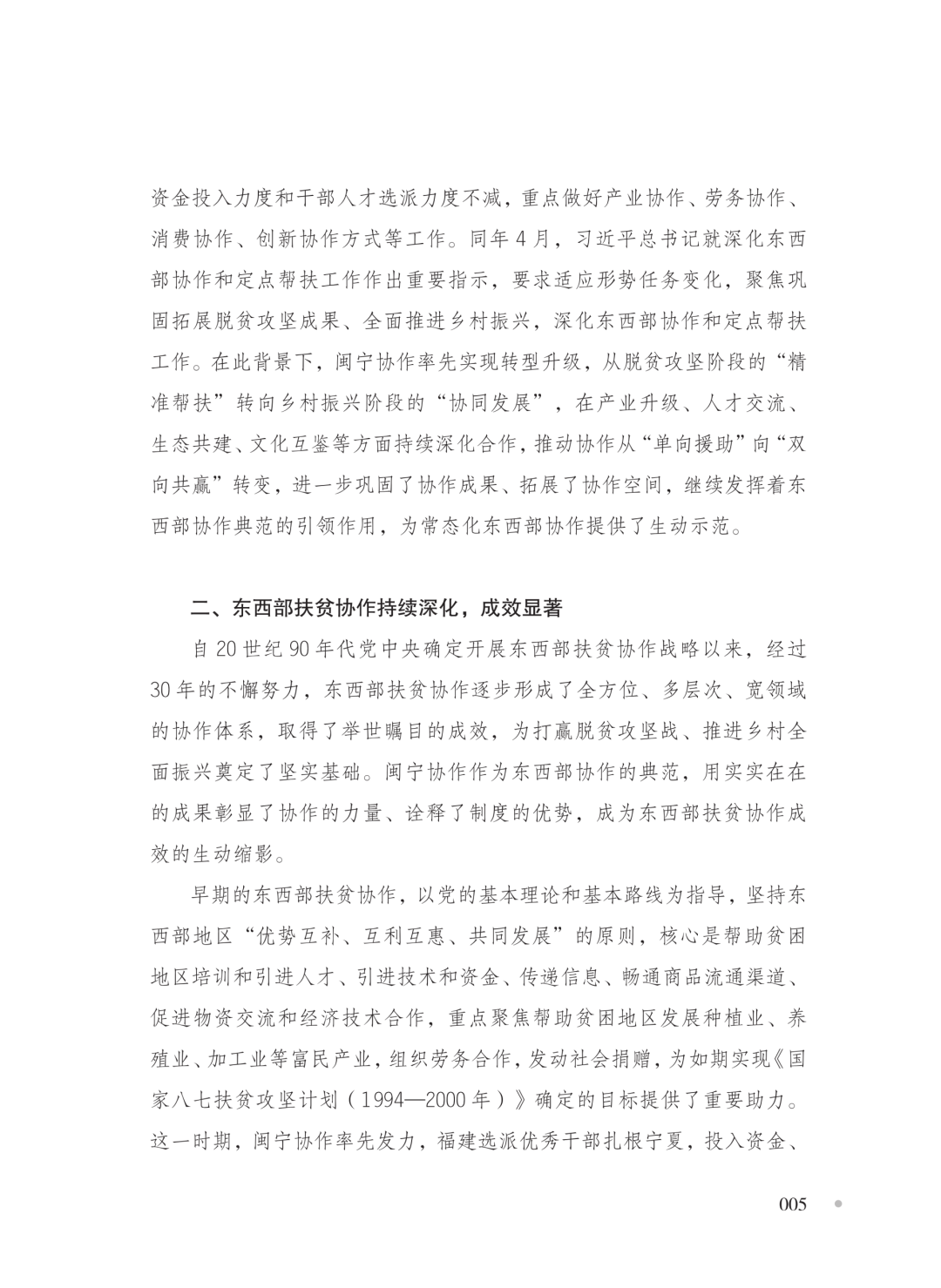 资金投入力度和干部人才选派力度不减，重点做好产业协作、劳务协作、消费协作、创新协作方式等工作。同年4月，习近平总书记就深化东西部协作和定点帮扶工作作出重要指示，要求适应形势任务变化，聚焦巩固拓展脱贫攻坚成果、全面推进乡村振兴，深化东西部协作和定点帮扶工作。在此背景下，闽宁协作率先实现转型升级，从脱贫攻坚阶段的“精准帮扶”转向乡村振兴阶段的“协同发展”，在产业升级、人才交流、生态共建、文化互鉴等方面持续深化合作，推动协作从“单向援助”向“双向共赢”转变，进一步巩固了协作成果、拓展了协作空间，继续发挥着东西部协作典范的引领作用，为常态化东西部协作提供了生动示范。

二、东西部扶贫协作持续深化，成效显著

自20世纪90年代党中央确定开展东西部扶贫协作战略以来，经过30年的不懈努力，东西部扶贫协作逐步形成了全方位、多层次、宽领域的协作体系，取得了举世瞩目的成效，为打赢脱贫攻坚战、推进乡村全面振兴奠定了坚实基础。闽宁协作作为东西部协作的典范，用实实在在的成果彰显了协作的力量、诠释了制度的优势，成为东西部扶贫协作成效的生动缩影。

早期的东西部扶贫协作，以党的基本理论和基本路线为指导，坚持东西部地区“优势互补、互利互惠、共同发展”的原则，核心是帮助贫困地区培训和引进人才、引进技术和资金、传递信息、畅通商品流通渠道、促进物资交流和经济技术合作，重点聚焦帮助贫困地区发展种植业、养殖业、加工业等富民产业，组织劳务合作，发动社会捐赠，为如期实现《国家八七扶贫攻坚计划（1994—2000年）》确定的目标提供了重要助力。这一时期，闽宁协作率先发力，福建选派优秀干部扎根宁夏，投入资金、

005